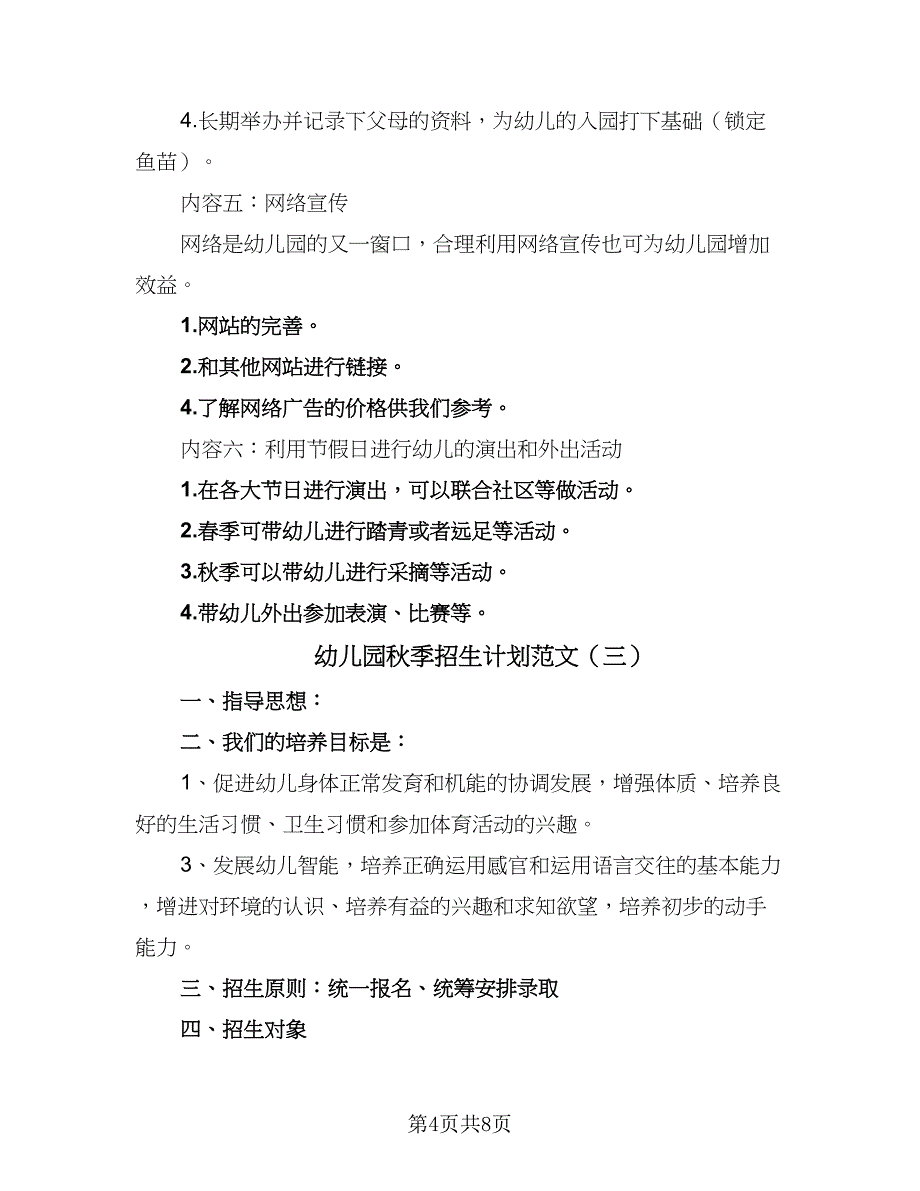 4.长期举办并记录下父母的资料，为幼儿的入园打下基础（锁定鱼苗）。

内容五：网络宣传

网络是幼儿园的又一窗口，合理利用网络宣传也可为幼儿园增加效益。

1.网站的完善。

2.和其他网站进行链接。

4.了解网络广告的价格供我们参考。

内容六：利用节假日进行幼儿的演出和外出活动

1.在各大节日进行演出，可以联合社区等做活动。

2.春季可带幼儿进行踏青或者远足等活动。

3.秋季可以带幼儿进行采摘等活动。

4.带幼儿外出参加表演、比赛等。

幼儿园秋季招生计划范文（三）

一、指导思想：

二、我们的培养目标是：

1、促进幼儿身体正常发育和机能的协调发展，增强体质、培养良好的生活习惯、卫生习惯和参加体育活动的兴趣。

3、发展幼儿智能，培养正确运用感官和运用语言交往的基本能力，增进对环境的认识、培养有益的兴趣和求知欲望，培养初步的动手能力。

三、招生原则：统一报名、统筹安排录取

四、招生对象

第4页共8页